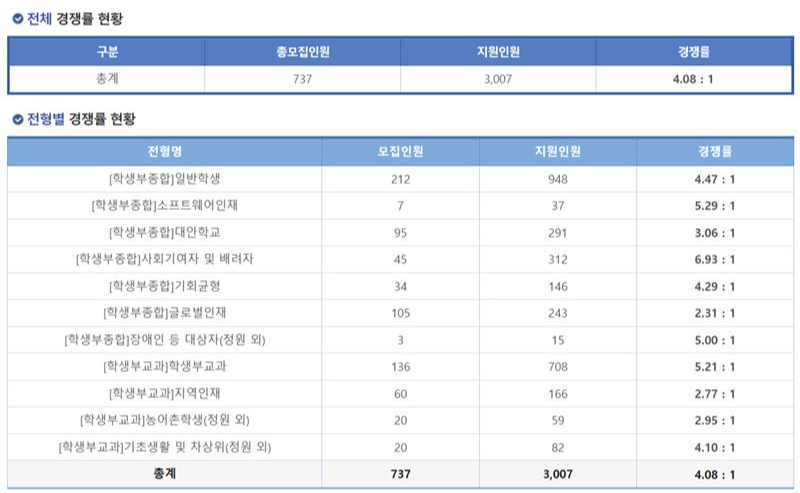 전체 경쟁률 현황

| 구분 | 총모집인원 | 지원인원 | 경쟁률 |
|---|---|---|---|
| 총계 | 737 | 3,007 | 4.08 : 1 |

전형별 경쟁률 현황

| 전형명 | 모집인원 | 지원인원 | 경쟁률 |
|---|---|---|---|
| [학생부종합]일반학생 | 212 | 948 | 4.47 : 1 |
| [학생부종합]소프트웨어인재 | 7 | 37 | 5.29 : 1 |
| [학생부종합]대안학교 | 95 | 291 | 3.06 : 1 |
| [학생부종합]사회기여자 및 배려자 | 45 | 312 | 6.93 : 1 |
| [학생부종합]기회균형 | 34 | 146 | 4.29 : 1 |
| [학생부종합]글로벌인재 | 105 | 243 | 2.31 : 1 |
| [학생부종합]장애인 등 대상자(정원 외) | 3 | 15 | 5.00 : 1 |
| [학생부교과]학생부교과 | 136 | 708 | 5.21 : 1 |
| [학생부교과]지역인재 | 60 | 166 | 2.77 : 1 |
| [학생부교과]농어촌학생(정원 외) | 20 | 59 | 2.95 : 1 |
| [학생부교과]기초생활 및 차상위(정원 외) | 20 | 82 | 4.10 : 1 |
| 총계 | 737 | 3,007 | 4.08 : 1 |